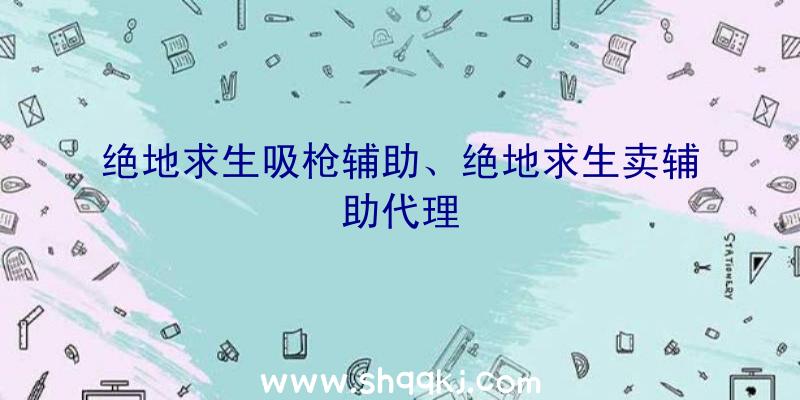 绝地求生吸枪辅助、绝地求生卖辅助代理

STATIONERY

www.shqqkj.com